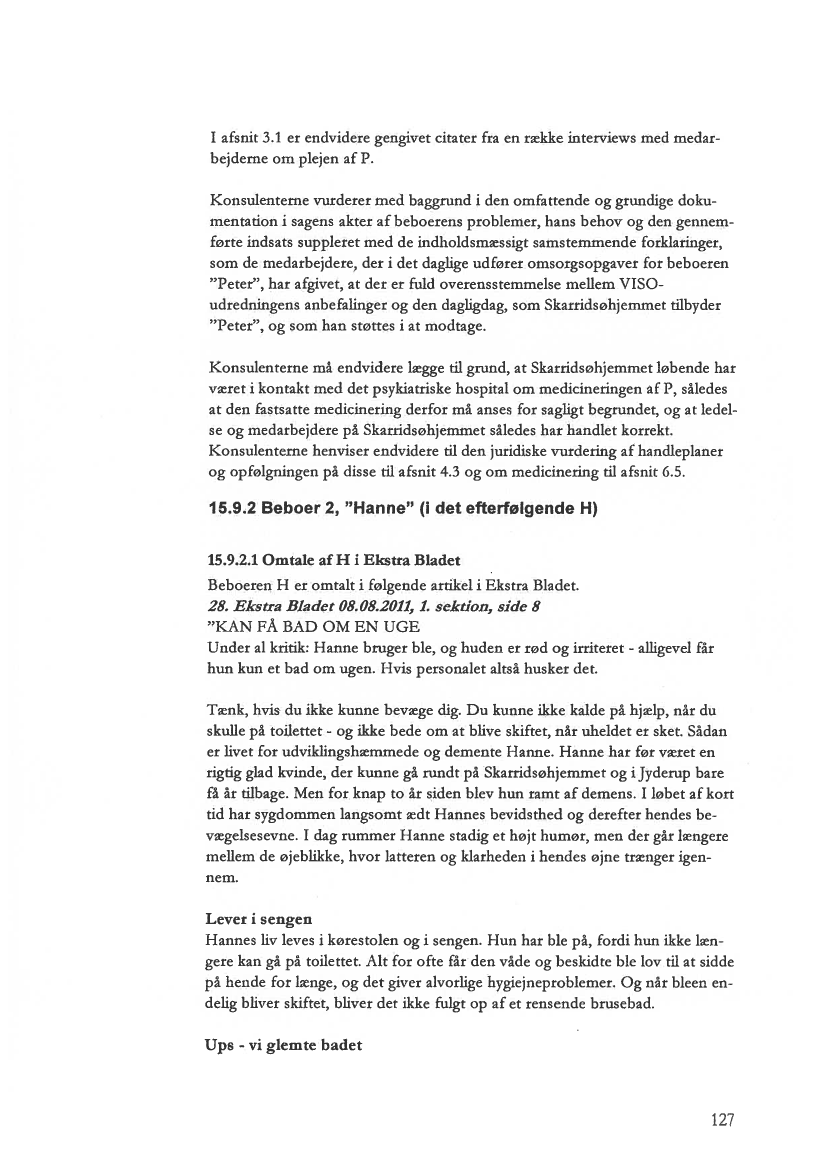 I afsnit 3.1 er endvidere gengivet citater fra en række interviews med medarbejderne om plejen af P.

Konsulenterne vurderer med baggrund i den omfattende og grundige dokumentation i sagens akter af beboerens problemer, hans behov og den gennemførte indsats suppleret med de indholdsmæssigt samstemmende forklaringer, som de medarbejdere, der i det daglige udfører omsorgsopgaver for beboeren "Peter", har afgivet, at der er fuld overensstemmelse mellem VISO-udredningens anbefalinger og den dagligdag, som Skarridsøhjemmet tilbyder "Peter", og som han støttes i at modtage.

Konsulenterne må endvidere lægge til grund, at Skarridsøhjemmet løbende har været i kontakt med det psykiatriske hospital om medicineringen af P, således at den fastsatte medicinering derfor må anses for sagligt begrundet, og at ledelse og medarbejdere på Skarridsøhjemmet således har handlet korrekt. Konsulenterne henviser endvidere til den juridiske vurdering af handleplaner og opfølgningen på disse til afsnit 4.3 og om medicinering til afsnit 6.5.

15.9.2 Beboer 2, "Hanne" (i det efterfølgende H)

15.9.2.1 Omtale af H i Ekstra Bladet
Beboeren H er omtalt i følgende artikel i Ekstra Bladet.
28. Ekstra Bladet 08.08.2011, 1. sektion, side 8
"KAN FÅ BAD OM EN UGE
Under al kritik: Hanne bruger ble, og huden er rød og irriteret - alligevel får hun kun et bad om ugen. Hvis personalet altså husker det.

Tænk, hvis du ikke kunne bevæge dig. Du kunne ikke kalde på hjælp, når du skulle på toilettet - og ikke bede om at blive skiftet, når uheldet er sket. Sådan er livet for udviklingshæmmede og demente Hanne. Hanne har før været en rigtig glad kvinde, der kunne gå rundt på Skarridsøhjemmet og i Jyderup bare få år tilbage. Men for knap to år siden blev hun ramt af demens. I løbet af kort tid har sygdommen langsomt ædt Hannes bevidsthed og derefter hendes bevægelsesevne. I dag rummer Hanne stadig et højt humør, men der går længere mellem de øjeblikke, hvor latteren og klarheden i hendes øjne trænger igennem.

Lever i sengen
Hannes liv leves i kørestolen og i sengen. Hun har ble på, fordi hun ikke længere kan gå på toilettet. Alt for ofte får den våde og beskidte ble lov til at sidde på hende for længe, og det giver alvorlige hygiejneproblemer. Og når bleen endelig bliver skiftet, bliver det ikke fulgt op af et rensende brusebad.

Ups - vi glemte badet

127